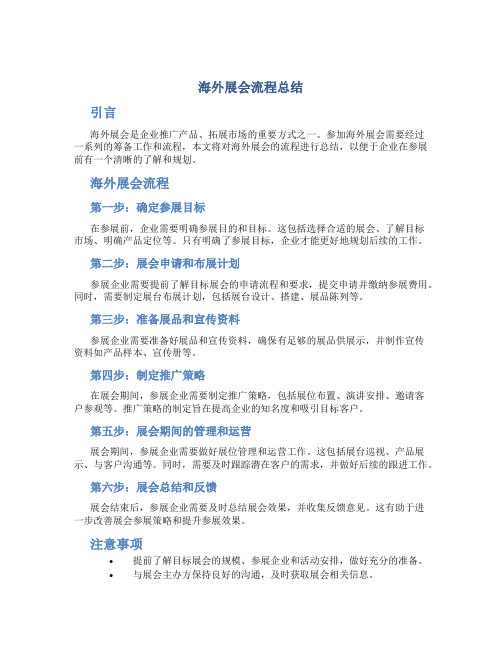 海外展会流程总结

引言

海外展会是企业推广产品、拓展市场的重要方式之一。参加海外展会需要经过一系列的筹备工作和流程，本文将对海外展会的流程进行总结，以便于企业在参展前有一个清晰的了解和规划。

海外展会流程

第一步：确定参展目标

在参展前，企业需要明确参展目的和目标。这包括选择合适的展会、了解目标市场、明确产品定位等。只有明确了参展目标，企业才能更好地规划后续的工作。

第二步：展会申请和布展计划

参展企业需要提前了解目标展会的申请流程和要求，提交申请并缴纳参展费用。同时，需要制定展台布展计划，包括展台设计、搭建、展品陈列等。

第三步：准备展品和宣传资料

参展企业需要准备好展品和宣传资料，确保有足够的展品供展示，并制作宣传资料如产品样本、宣传册等。

第四步：制定推广策略

在展会期间，参展企业需要制定推广策略，包括展位布置、演讲安排、邀请客户参观等。推广策略的制定旨在提高企业的知名度和吸引目标客户。

第五步：展会期间的管理和运营

展会期间，参展企业需要做好展位管理和运营工作。这包括展台巡视、产品展示、与客户沟通等。同时，需要及时跟踪潜在客户的需求，并做好后续的跟进工作。

第六步：展会总结和反馈

展会结束后，参展企业需要及时总结展会效果，并收集反馈意见。这有助于进一步改善展会参展策略和提升参展效果。

注意事项

• 提前了解目标展会的规模、参展企业和活动安排，做好充分的准备。
• 与展会主办方保持良好的沟通，及时获取展会相关信息。